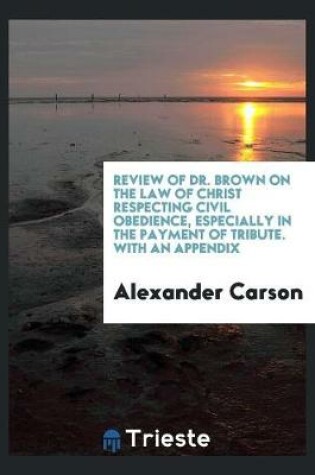 REVIEW OF DR. BROWN ON THE LAW OF CHRIST RESPECTING CIVIL OBEDIENCE, ESPECIALLY IN THE PAYMENT OF TRIBUTE. WITH AN APPENDIX

Alexander Carson

Trieste